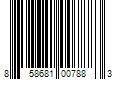 8 58681 00788 3